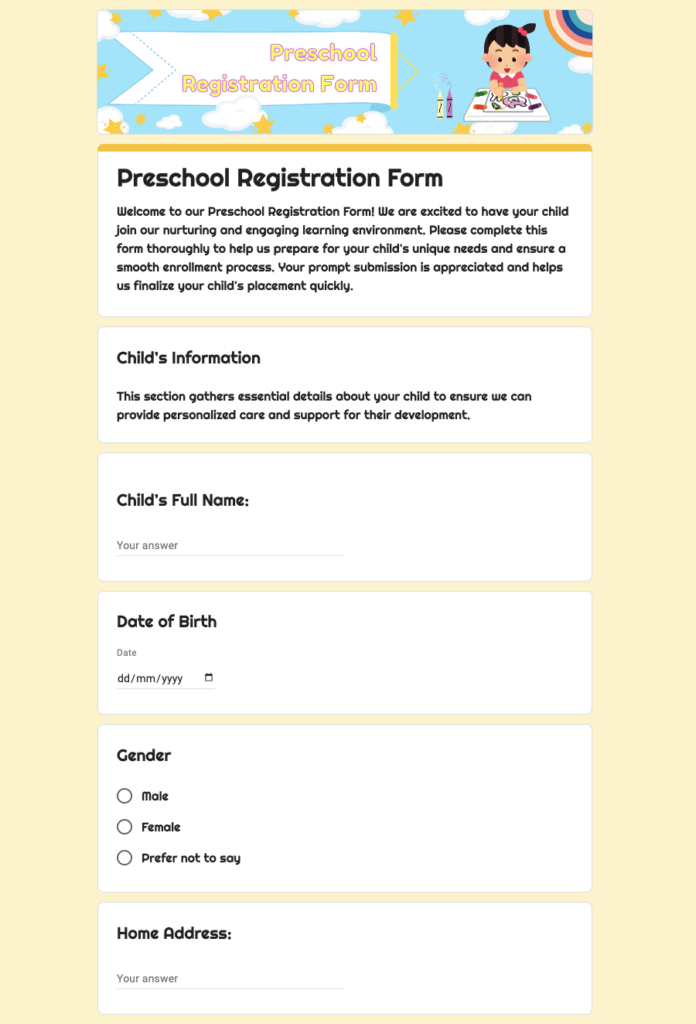 Preschool Registration Form

Preschool Registration Form

Welcome to our Preschool Registration Form! We are excited to have your child join our nurturing and engaging learning environment. Please complete this form thoroughly to help us prepare for your child's unique needs and ensure a smooth enrollment process. Your prompt submission is appreciated and helps us finalize your child's placement quickly.

Child's Information

This section gathers essential details about your child to ensure we can provide personalized care and support for their development.

Child's Full Name:

Your answer

Date of Birth

Date

dd/mm/yyyy

Gender

Male

Female

Prefer not to say

Home Address:

Your answer